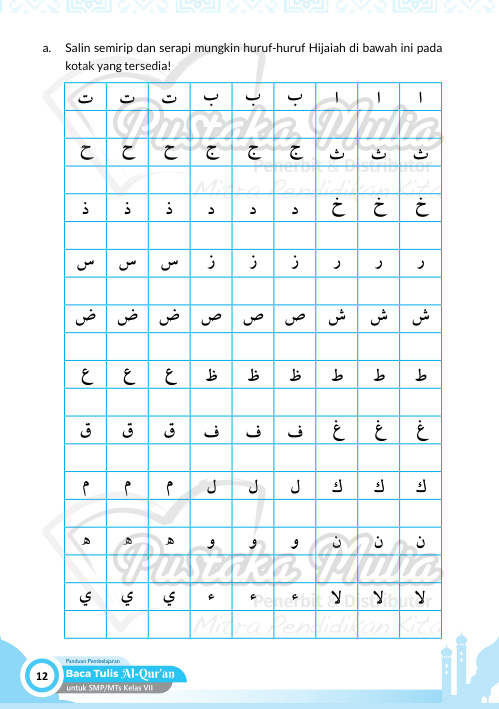 a. Salin semirip dan serapi mungkin huruf-huruf Hijaiah di bawah ini pada kotak yang tersedia!

| ت | ت | ت | ب | ب | ب | ا | ا | ا |
|---|---|---|---|---|---|---|---|---|
| | | | | | | | | |
| ح | ح | ح | ج | ج | ج | ث | ث | ث |
| | | | | | | | | |
| ذ | ذ | ذ | د | د | د | خ | خ | خ |
| | | | | | | | | |
| س | س | س | ز | ز | ز | ر | ر | ر |
| | | | | | | | | |
| ض | ض | ض | ص | ص | ص | ش | ش | ش |
| | | | | | | | | |
| ع | ع | ع | ظ | ظ | ظ | ط | ط | ط |
| | | | | | | | | |
| ق | ق | ق | ف | ف | ف | غ | غ | غ |
| | | | | | | | | |
| م | م | م | ل | ل | ل | ك | ك | ك |
| | | | | | | | | |
| ه | ه | ه | و | و | و | ن | ن | ن |
| | | | | | | | | |
| ي | ي | ي | ء | ء | ء | لا | لا | لا |
| | | | | | | | | |

12
Panduan Pembelajaran
Baca Tulis Al-Qur'an
untuk SMP/MTs Kelas VII

Pustaka Mulia
Penerbit & Distributor
Mitra Pendidikan Kita